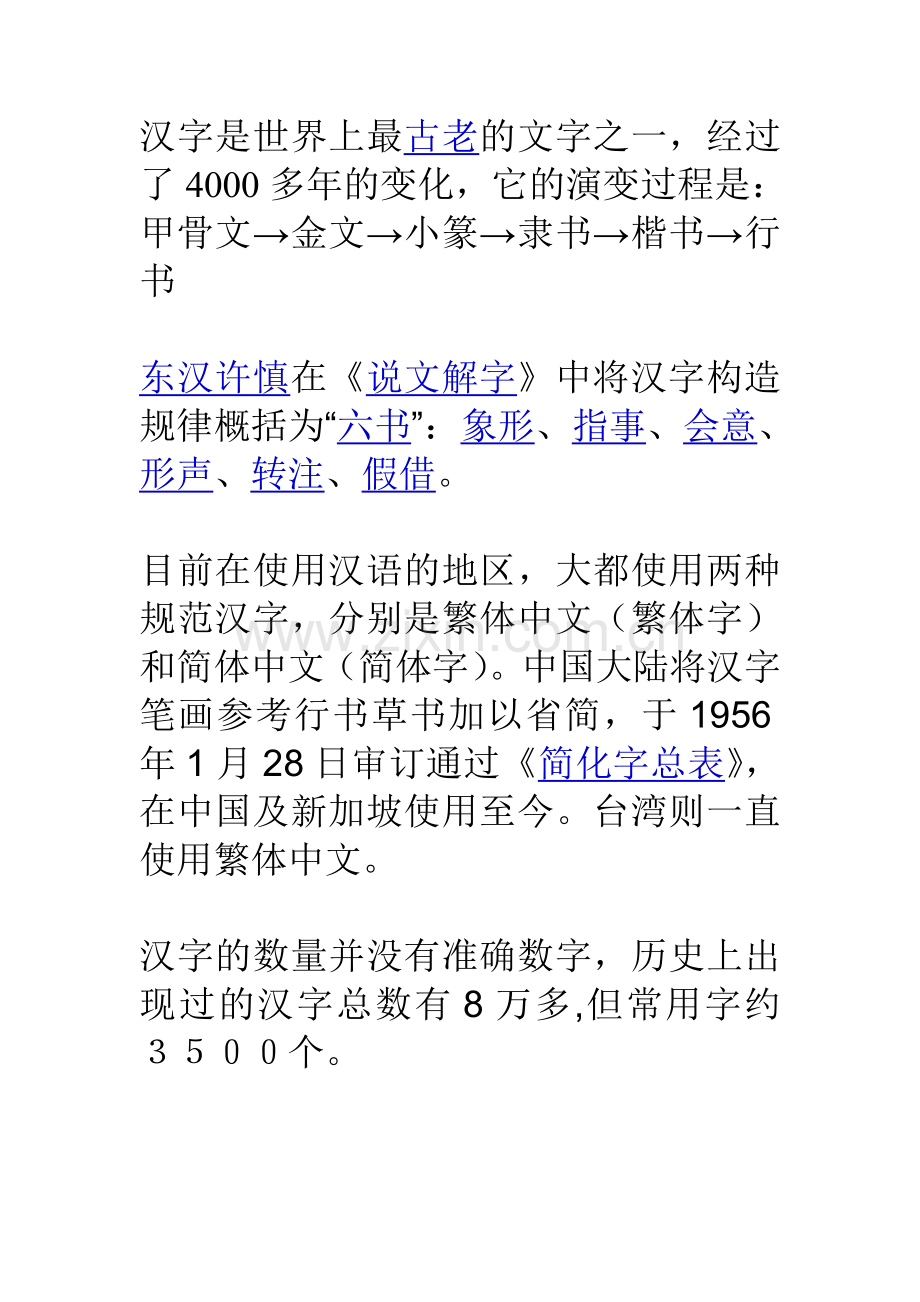 汉字是世界上最古老的文字之一，经过了4000多年的变化，它的演变过程是：甲骨文→金文→小篆→隶书→楷书→行书

东汉许慎在《说文解字》中将汉字构造规律概括为“六书”：象形、指事、会意、形声、转注、假借。

目前在使用汉语的地区，大都使用两种规范汉字，分别是繁体中文（繁体字）和简体中文（简体字）。中国大陆将汉字笔画参考行书草书加以省简，于1956年1月28日审订通过《简化字总表》，在中国及新加坡使用至今。台湾则一直使用繁体中文。

汉字的数量并没有准确数字，历史上出现过的汉字总数有8万多,但常用字约３５００个。

www.zixin.com.cn